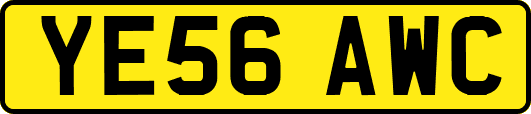 YE56 AWC